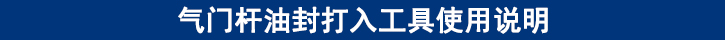 气门杆油封打入工具使用说明